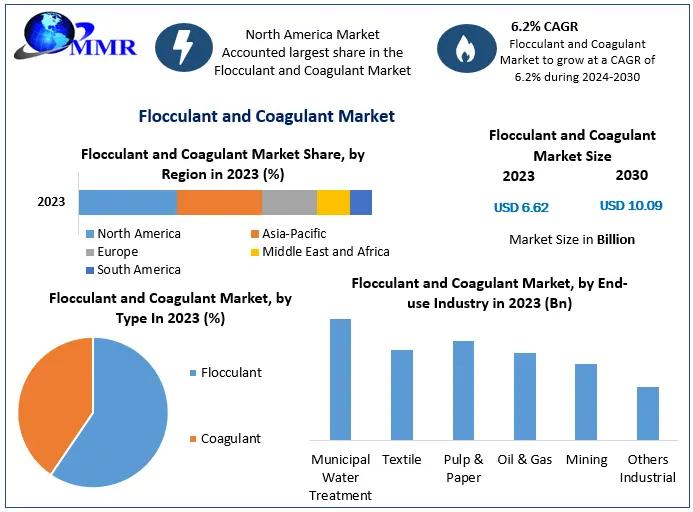 MMR

North America Market Accounted largest share in the Flocculant and Coagulant Market

6.2% CAGR
Flocculant and Coagulant Market to grow at a CAGR of 6.2% during 2024-2030

Flocculant and Coagulant Market

Flocculant and Coagulant Market Share, by Region in 2023 (%)

2023

North America
Asia-Pacific
Europe
Middle East and Africa
South America

Flocculant and Coagulant Market Size
2023
2030
USD 6.62
USD 10.09
Market Size in Billion

Flocculant and Coagulant Market, by Type In 2023 (%)

Flocculant
Coagulant

Flocculant and Coagulant Market, by End-use Industry in 2023 (Bn)

Municipal Water Treatment
Textile
Pulp & Paper
Oil & Gas
Mining
Others Industrial